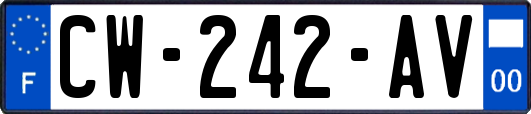 F
CW-242-AV
00